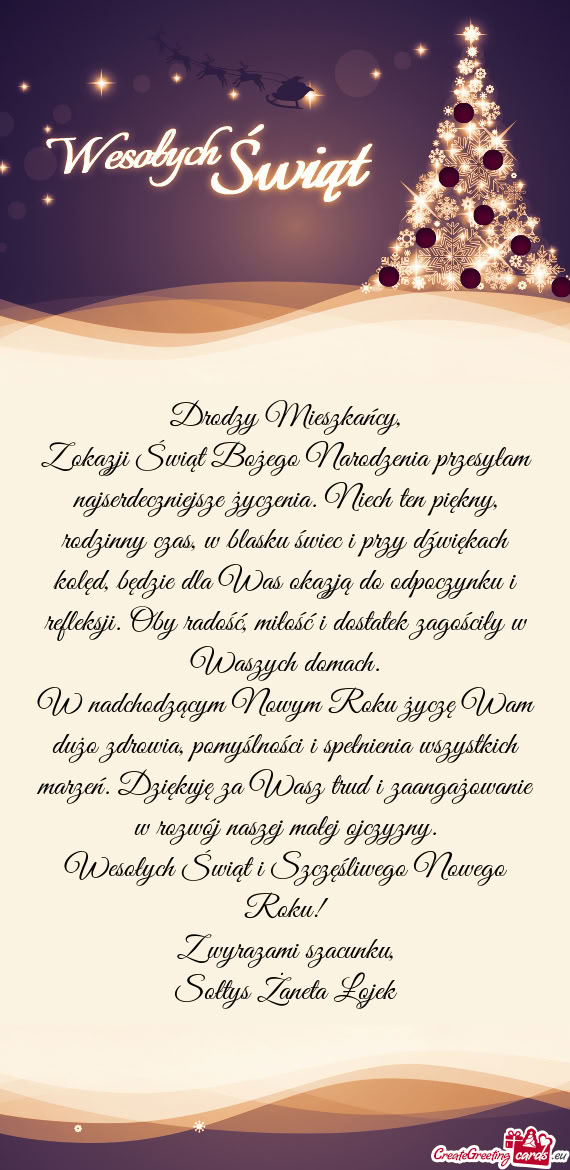 Wesołych Świąt

Drodzy Mieszkańcy,
Z okazji Świąt Bożego Narodzenia przesyłam najserdeczniejsze życzenia. Niech ten piękny, rodzinny czas, w blasku świec i przy dźwiękach kolęd, będzie dla Was okazją do odpoczynku i refleksji. Oby radość, miłość i dostatek zagościły w Waszych domach.
W nadchodzącym Nowym Roku życzę Wam dużo zdrowia, pomyślności i spełnienia wszystkich marzeń. Dziękuję za Wasz trud i zaangażowanie w rozwój naszej małej ojczyzny.
Wesołych Świąt i Szczęśliwego Nowego Roku!
Z wyrazami szacunku,
Sołtys Żaneta Łojek

CreateGreetingcards.eu